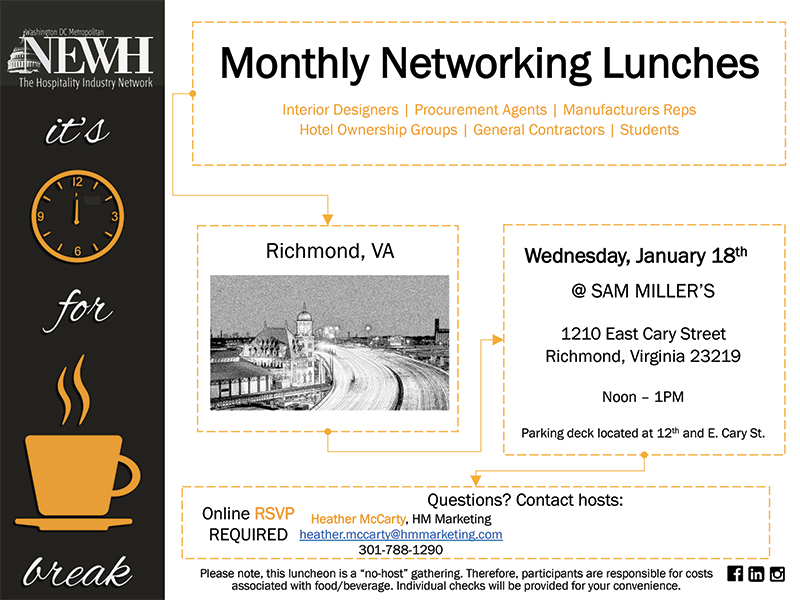 Washington DC Metropolitan
NEWH
The Hospitality Industry Network

it's

12
3
6
9

for

break

Monthly Networking Lunches

Interior Designers | Procurement Agents | Manufacturers Reps
Hotel Ownership Groups | General Contractors | Students

Richmond, VA

Wednesday, January 18$^{th}$

@ SAM MILLER'S

1210 East Cary Street
Richmond, Virginia 23219

Noon – 1PM

Parking deck located at 12$^{th}$ and E. Cary St.

Questions? Contact hosts:

Online RSVP
REQUIRED

Heather McCarty, HM Marketing
heather.mccarty@hmmarketing.com
301-788-1290

Please note, this luncheon is a "no-host" gathering. Therefore, participants are responsible for costs associated with food/beverage. Individual checks will be provided for your convenience.